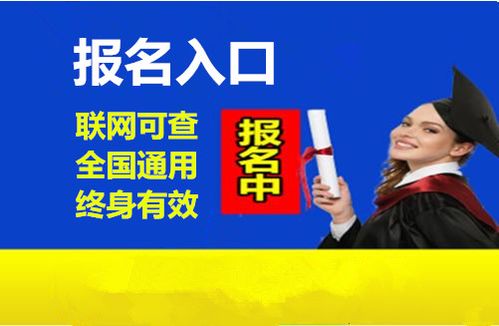 报名入口

联网可查
全国通用
终身有效

报名中